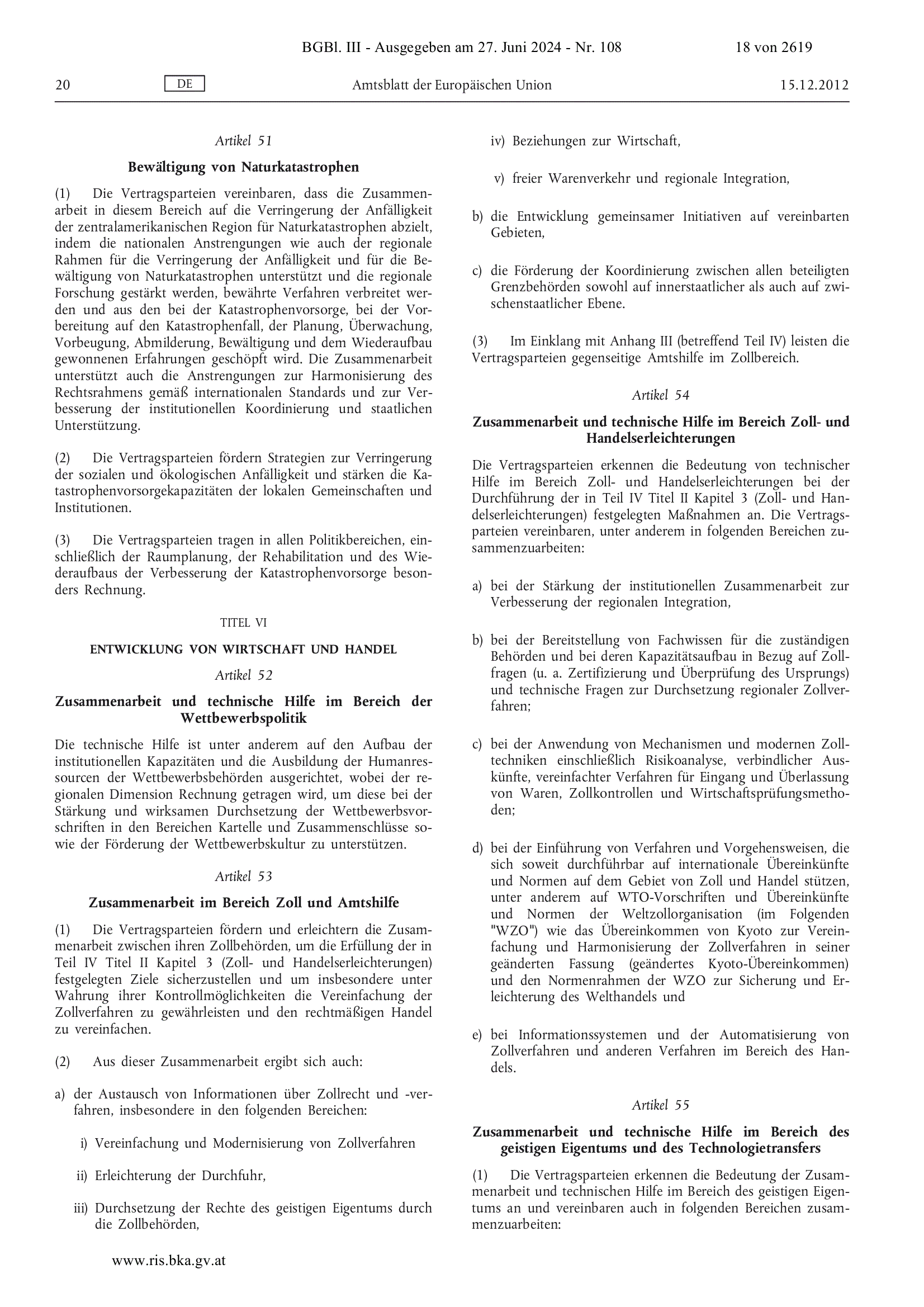 BGBl. III - Ausgegeben am 27. Juni 2024 - Nr. 108 18 von 2619

20 DE Amtsblatt der Europäischen Union 15.12.2012

Artikel 51

Bewältigung von Naturkatastrophen

(1) Die Vertragsparteien vereinbaren, dass die Zusammenarbeit in diesem Bereich auf die Verringerung der Anfälligkeit der zentralamerikanischen Region für Naturkatastrophen abzielt, indem die nationalen Anstrengungen wie auch der regionale Rahmen für die Verringerung der Anfälligkeit und für die Bewältigung von Naturkatastrophen unterstützt und die regionale Forschung gestärkt werden, bewährte Verfahren verbreitet werden und aus den bei der Katastrophenvorsorge, bei der Vorbereitung auf den Katastrophenfall, der Planung, Überwachung, Vorbeugung, Abmilderung, Bewältigung und dem Wiederaufbau gewonnenen Erfahrungen geschöpft wird. Die Zusammenarbeit unterstützt auch die Anstrengungen zur Harmonisierung des Rechtsrahmens gemäß internationalen Standards und zur Verbesserung der institutionellen Koordinierung und staatlichen Unterstützung.

(2) Die Vertragsparteien fördern Strategien zur Verringerung der sozialen und ökologischen Anfälligkeit und stärken die Katastrophenvorsorgekapazitäten der lokalen Gemeinschaften und Institutionen.

(3) Die Vertragsparteien tragen in allen Politikbereichen, einschließlich der Raumplanung, der Rehabilitation und des Wiederaufbaus der Verbesserung der Katastrophenvorsorge besonders Rechnung.

TITEL VI

ENTWICKLUNG VON WIRTSCHAFT UND HANDEL

Artikel 52

Zusammenarbeit und technische Hilfe im Bereich der Wettbewerbspolitik

Die technische Hilfe ist unter anderem auf den Aufbau der institutionellen Kapazitäten und die Ausbildung der Humanressourcen der Wettbewerbsbehörden ausgerichtet, wobei der regionalen Dimension Rechnung getragen wird, um diese bei der Stärkung und wirksamen Durchsetzung der Wettbewerbsvorschriften in den Bereichen Kartelle und Zusammenschlüsse sowie der Förderung der Wettbewerbskultur zu unterstützen.

Artikel 53

Zusammenarbeit im Bereich Zoll und Amtshilfe

(1) Die Vertragsparteien fördern und erleichtern die Zusammenarbeit zwischen ihren Zollbehörden, um die Erfüllung der in Teil IV Titel II Kapitel 3 (Zoll- und Handelserleichterungen) festgelegten Ziele sicherzustellen und um insbesondere unter Wahrung ihrer Kontrollmöglichkeiten die Vereinfachung der Zollverfahren zu gewährleisten und den rechtmäßigen Handel zu vereinfachen.

(2) Aus dieser Zusammenarbeit ergibt sich auch:

a) der Austausch von Informationen über Zollrecht und -verfahren, insbesondere in den folgenden Bereichen:

i) Vereinfachung und Modernisierung von Zollverfahren

ii) Erleichterung der Durchfuhr,

iii) Durchsetzung der Rechte des geistigen Eigentums durch die Zollbehörden,

iv) Beziehungen zur Wirtschaft,

v) freier Warenverkehr und regionale Integration,

b) die Entwicklung gemeinsamer Initiativen auf vereinbarten Gebieten,

c) die Förderung der Koordinierung zwischen allen beteiligten Grenzbehörden sowohl auf innerstaatlicher als auch auf zwischenstaatlicher Ebene.

(3) Im Einklang mit Anhang III (betreffend Teil IV) leisten die Vertragsparteien gegenseitige Amtshilfe im Zollbereich.

Artikel 54

Zusammenarbeit und technische Hilfe im Bereich Zoll- und Handelserleichterungen

Die Vertragsparteien erkennen die Bedeutung von technischer Hilfe im Bereich Zoll- und Handelserleichterungen bei der Durchführung der in Teil IV Titel II Kapitel 3 (Zoll- und Handelserleichterungen) festgelegten Maßnahmen an. Die Vertragsparteien vereinbaren, unter anderem in folgenden Bereichen zusammenzuarbeiten:

a) bei der Stärkung der institutionellen Zusammenarbeit zur Verbesserung der regionalen Integration,

b) bei der Bereitstellung von Fachwissen für die zuständigen Behörden und bei deren Kapazitätsaufbau in Bezug auf Zollfragen (u. a. Zertifizierung und Überprüfung des Ursprungs) und technische Fragen zur Durchsetzung regionaler Zollverfahren;

c) bei der Anwendung von Mechanismen und modernen Zolltechniken einschließlich Risikoanalyse, verbindlicher Auskünfte, vereinfachter Verfahren für Eingang und Überlassung von Waren, Zollkontrollen und Wirtschaftsprüfungsmethoden;

d) bei der Einführung von Verfahren und Vorgehensweisen, die sich soweit durchführbar auf internationale Übereinkünfte und Normen auf dem Gebiet von Zoll und Handel stützen, unter anderem auf WTO-Vorschriften und Übereinkünfte und Normen der Weltzollorganisation (im Folgenden "WZO") wie das Übereinkommen von Kyoto zur Vereinfachung und Harmonisierung der Zollverfahren in seiner geänderten Fassung (geändertes Kyoto-Übereinkommen) und den Normenrahmen der WZO zur Sicherung und Erleichterung des Welthandels und

e) bei Informationssystemen und der Automatisierung von Zollverfahren und anderen Verfahren im Bereich des Handels.

Artikel 55

Zusammenarbeit und technische Hilfe im Bereich des geistigen Eigentums und des Technologietransfers

(1) Die Vertragsparteien erkennen die Bedeutung der Zusammenarbeit und technischen Hilfe im Bereich des geistigen Eigentums an und vereinbaren auch in folgenden Bereichen zusammenzuarbeiten:

www.ris.bka.gv.at